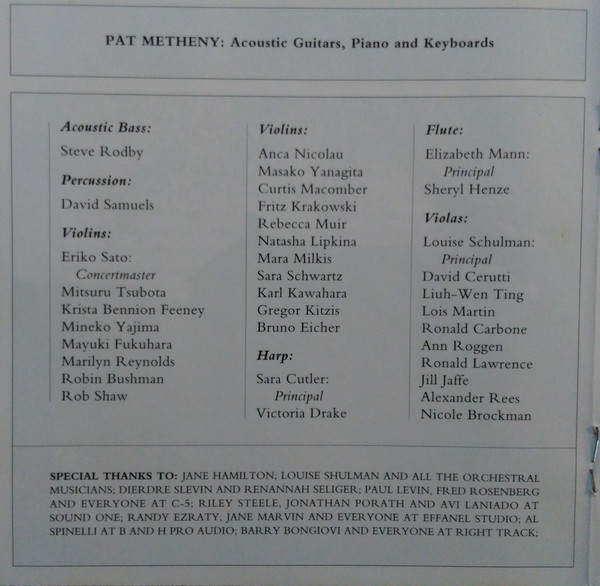 PAT METHENY: Acoustic Guitars, Piano and Keyboards

Acoustic Bass:
Steve Rodby

Percussion:
David Samuels

Violins:
Eriko Sato:
Concertmaster
Mitsuru Tsubota
Krista Bennion Feeney
Mineko Yajima
Mayuki Fukuhara
Marilyn Reynolds
Robin Bushman
Rob Shaw

Violins:
Anca Nicolau
Masako Yanagita
Curtis Macomber
Fritz Krakowski
Rebecca Muir
Natasha Lipkina
Mara Milkis
Sara Schwartz
Karl Kawahara
Gregor Kitzis
Bruno Eicher

Harp:
Sara Cutler:
Principal
Victoria Drake

Flute:
Elizabeth Mann:
Principal
Sheryl Henze

Violas:
Louise Schulman:
Principal
David Cerutti
Liuh-Wen Ting
Lois Martin
Ronald Carbone
Ann Roggen
Ronald Lawrence
Jill Jaffe
Alexander Rees
Nicole Brockman

SPECIAL THANKS TO: JANE HAMILTON; LOUISE SHULMAN AND ALL THE ORCHESTRAL MUSICIANS; DIERDRE SLEVIN AND RENANNAH SELIGER; PAUL LEVIN, FRED ROSENBERG AND EVERYONE AT C-5; RILEY STEELE, JONATHAN PORATH AND AVI LANIADO AT SOUND ONE; RANDY EZRATY, JANE MARVIN AND EVERYONE AT EFFANEL STUDIO; AL SPINELLI AT B AND H PRO AUDIO; BARRY BONGIOVI AND EVERYONE AT RIGHT TRACK;